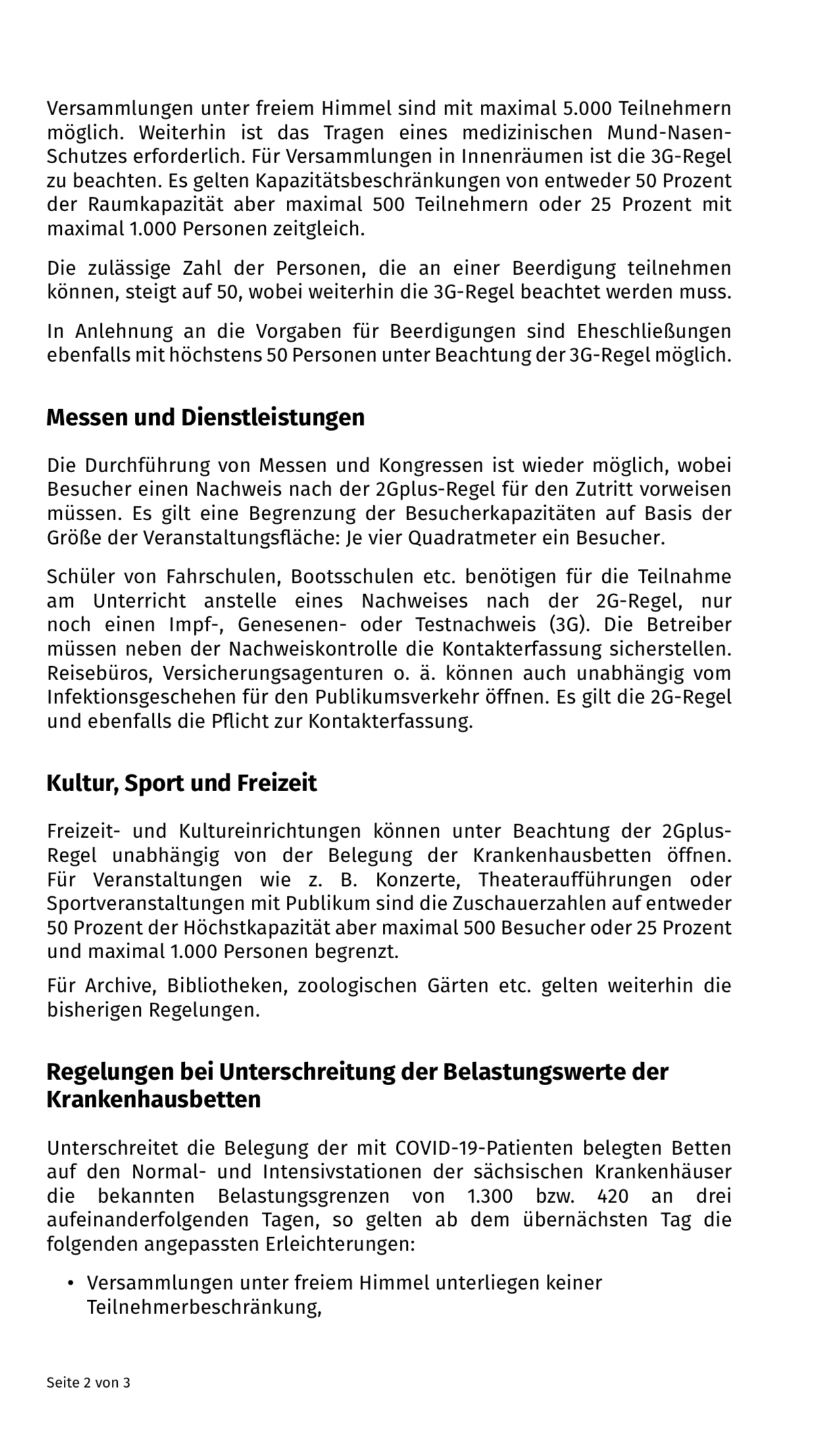 Versammlungen unter freiem Himmel sind mit maximal 5.000 Teilnehmern möglich. Weiterhin ist das Tragen eines medizinischen Mund-Nasen-Schutzes erforderlich. Für Versammlungen in Innenräumen ist die 3G-Regel zu beachten. Es gelten Kapazitätsbeschränkungen von entweder 50 Prozent der Raumkapazität aber maximal 500 Teilnehmern oder 25 Prozent mit maximal 1.000 Personen zeitgleich.

Die zulässige Zahl der Personen, die an einer Beerdigung teilnehmen können, steigt auf 50, wobei weiterhin die 3G-Regel beachtet werden muss.

In Anlehnung an die Vorgaben für Beerdigungen sind Eheschließungen ebenfalls mit höchstens 50 Personen unter Beachtung der 3G-Regel möglich.

Messen und Dienstleistungen

Die Durchführung von Messen und Kongressen ist wieder möglich, wobei Besucher einen Nachweis nach der 2Gplus-Regel für den Zutritt vorweisen müssen. Es gilt eine Begrenzung der Besucherkapazitäten auf Basis der Größe der Veranstaltungsfläche: Je vier Quadratmeter ein Besucher.

Schüler von Fahrschulen, Bootsschulen etc. benötigen für die Teilnahme am Unterricht anstelle eines Nachweises nach der 2G-Regel, nur noch einen Impf-, Genesenen- oder Testnachweis (3G). Die Betreiber müssen neben der Nachweiskontrolle die Kontakterfassung sicherstellen. Reisebüros, Versicherungsagenturen o. ä. können auch unabhängig vom Infektionsgeschehen für den Publikumsverkehr öffnen. Es gilt die 2G-Regel und ebenfalls die Pflicht zur Kontakterfassung.

Kultur, Sport und Freizeit

Freizeit- und Kultureinrichtungen können unter Beachtung der 2Gplus-Regel unabhängig von der Belegung der Krankenhausbetten öffnen. Für Veranstaltungen wie z. B. Konzerte, Theateraufführungen oder Sportveranstaltungen mit Publikum sind die Zuschauerzahlen auf entweder 50 Prozent der Höchstkapazität aber maximal 500 Besucher oder 25 Prozent und maximal 1.000 Personen begrenzt.

Für Archive, Bibliotheken, zoologischen Gärten etc. gelten weiterhin die bisherigen Regelungen.

Regelungen bei Unterschreitung der Belastungswerte der Krankenhausbetten

Unterschreitet die Belegung der mit COVID-19-Patienten belegten Betten auf den Normal- und Intensivstationen der sächsischen Krankenhäuser die bekannten Belastungsgrenzen von 1.300 bzw. 420 an drei aufeinanderfolgenden Tagen, so gelten ab dem übernächsten Tag die folgenden angepassten Erleichterungen:

• Versammlungen unter freiem Himmel unterliegen keiner Teilnehmerbeschränkung,

Seite 2 von 3